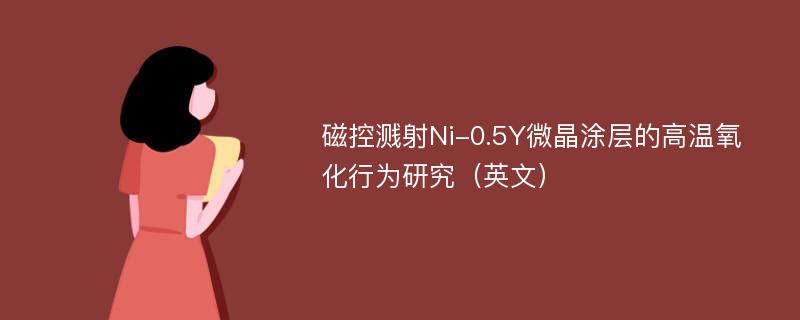 磁控溅射Ni-0.5Y微晶涂层的高温氧化行为研究（英文）